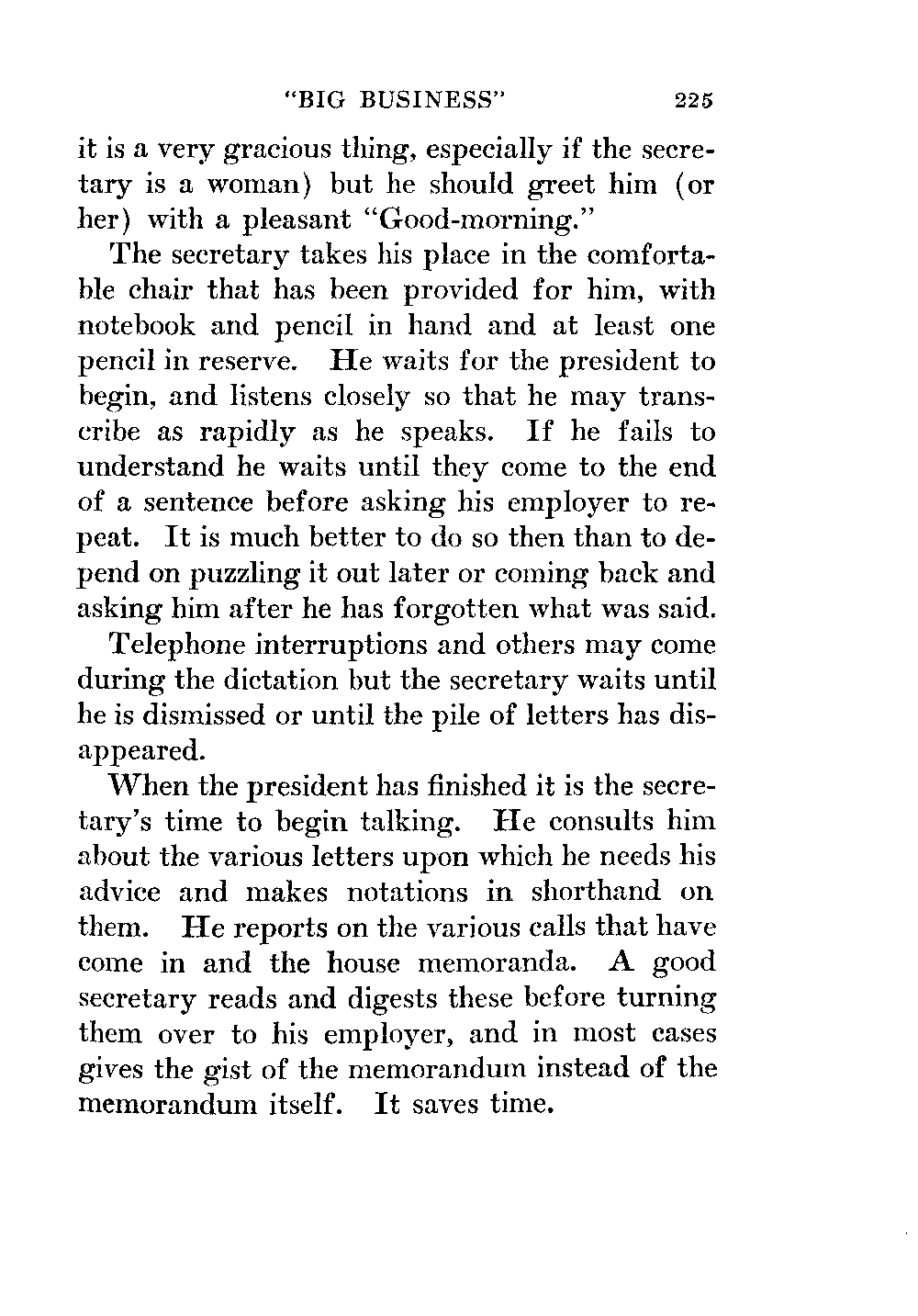 "BIG BUSINESS" 225

it is a very gracious thing, especially if the secretary is a woman) but he should greet him (or her) with a pleasant "Good-morning."

The secretary takes his place in the comfortable chair that has been provided for him, with notebook and pencil in hand and at least one pencil in reserve. He waits for the president to begin, and listens closely so that he may transcribe as rapidly as he speaks. If he fails to understand he waits until they come to the end of a sentence before asking his employer to repeat. It is much better to do so then than to depend on puzzling it out later or coming back and asking him after he has forgotten what was said.

Telephone interruptions and others may come during the dictation but the secretary waits until he is dismissed or until the pile of letters has disappeared.

When the president has finished it is the secretary's time to begin talking. He consults him about the various letters upon which he needs his advice and makes notations in shorthand on them. He reports on the various calls that have come in and the house memoranda. A good secretary reads and digests these before turning them over to his employer, and in most cases gives the gist of the memorandum instead of the memorandum itself. It saves time.